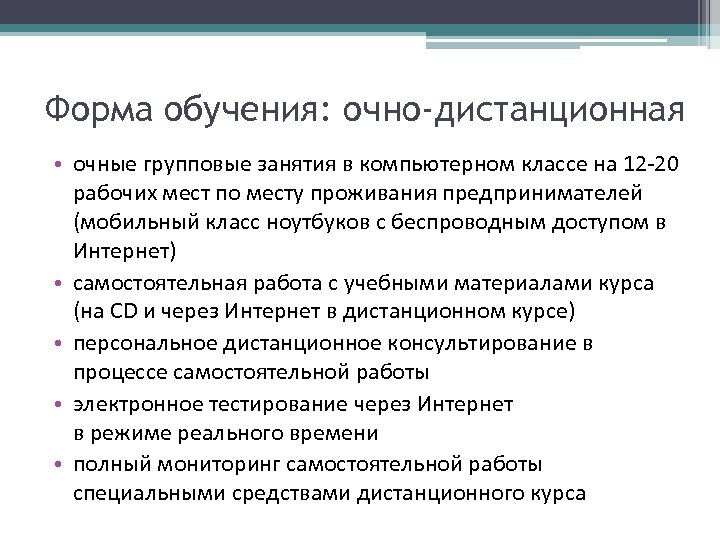 Форма обучения: очно-дистанционная

• очные групповые занятия в компьютерном классе на 12-20 рабочих мест по месту проживания предпринимателей (мобильный класс ноутбуков с беспроводным доступом в Интернет)
• самостоятельная работа с учебными материалами курса (на CD и через Интернет в дистанционном курсе)
• персональное дистанционное консультирование в процессе самостоятельной работы
• электронное тестирование через Интернет в режиме реального времени
• полный мониторинг самостоятельной работы специальными средствами дистанционного курса